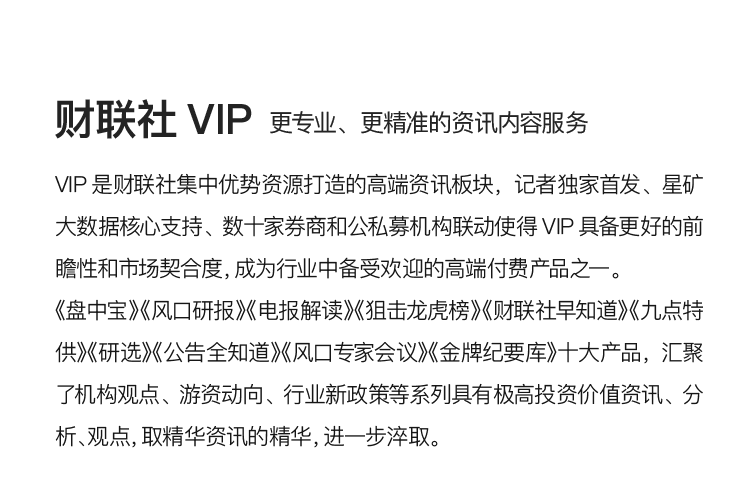 财联社VIP 更专业、更精准的资讯内容服务

VIP是财联社集中优势资源打造的高端资讯板块，记者独家首发、星矿大数据核心支持、数十家券商和公私募机构联动使得VIP具备更好的前瞻性和市场契合度，成为行业中备受欢迎的高端付费产品之一。

《盘中宝》《风口研报》《电报解读》《狙击龙虎榜》《财联社早知道》《九点特供》《研选》《公告全知道》《风口专家会议》《金牌纪要库》十大产品，汇聚了机构观点、游资动向、行业新政策等系列具有极高投资价值资讯、分析、观点，取精华资讯的精华，进一步淬取。